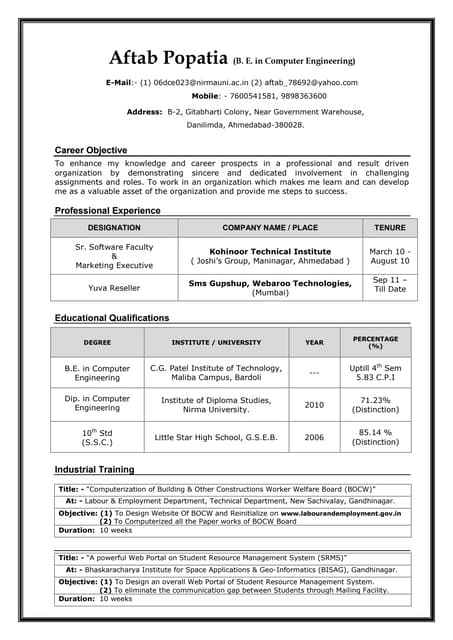 Aftab Popatia (B. E. in Computer Engineering)

E-Mail:- (1) 06dce023@nirmauni.ac.in (2) aftab_78692@yahoo.com

Mobile: - 7600541581, 9898363600

Address: B-2, Gitabharti Colony, Near Government Warehouse, Danilimda, Ahmedabad-380028.

Career Objective

To enhance my knowledge and career prospects in a professional and result driven organization by demonstrating sincere and dedicated involvement in challenging assignments and roles. To work in an organization which makes me learn and can develop me as a valuable asset of the organization and provide me steps to success.

Professional Experience

| DESIGNATION | COMPANY NAME / PLACE | TENURE |
|---|---|---|
| Sr. Software Faculty & Marketing Executive | Kohinoor Technical Institute ( Joshi's Group, Maninagar, Ahmedabad ) | March 10 - August 10 |
| Yuva Reseller | Sms Gupshup, Webaroo Technologies, (Mumbai) | Sep 11 – Till Date |

Educational Qualifications

| DEGREE | INSTITUTE / UNIVERSITY | YEAR | PERCENTAGE (%) |
|---|---|---|---|
| B.E. in Computer Engineering | C.G. Patel Institute of Technology, Maliba Campus, Bardoli | --- | Uptill $4^{th}$ Sem 5.83 C.P.I |
| Dip. in Computer Engineering | Institute of Diploma Studies, Nirma University. | 2010 | 71.23% (Distinction) |
| $10^{th}$ Std (S.S.C.) | Little Star High School, G.S.E.B. | 2006 | 85.14 % (Distinction) |

Industrial Training

Title: - "Computerization of Building & Other Constructions Worker Welfare Board (BOCW)"
At: - Labour & Employment Department, Technical Department, New Sachivalay, Gandhinagar.
Objective: (1) To Design Website Of BOCW and Reinitialize on www.labourandemployment.gov.in
(2) To Computerized all the Paper works of BOCW Board
Duration: 10 weeks

Title: - "A powerful Web Portal on Student Resource Management System (SRMS)"
At: - Bhaskaracharya Institute for Space Applications & Geo-Informatics (BISAG), Gandhinagar.
Objective: (1) To Design an overall Web Portal of Student Resource Management System.
(2) To eliminate the communication gap between Students through Mailing Facility.
Duration: 10 weeks